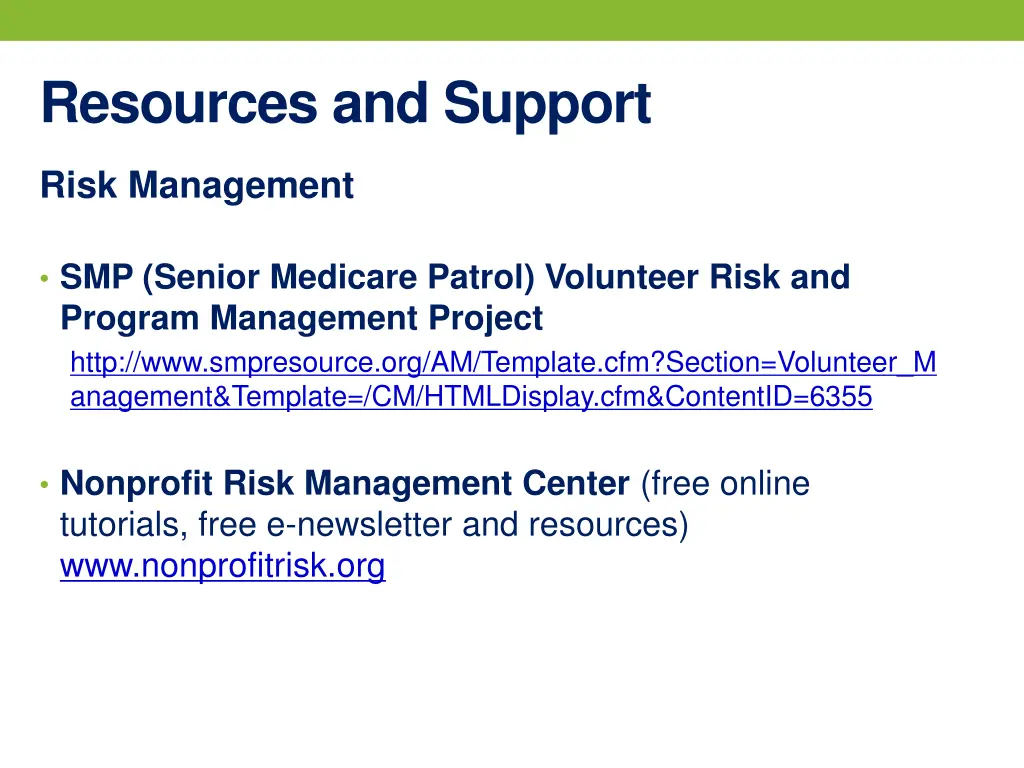 Resources and Support

Risk Management

• SMP (Senior Medicare Patrol) Volunteer Risk and Program Management Project
http://www.smpresource.org/AM/Template.cfm?Section=Volunteer_Management&Template=/CM/HTMLDisplay.cfm&ContentID=6355

• Nonprofit Risk Management Center (free online tutorials, free e-newsletter and resources) www.nonprofitrisk.org